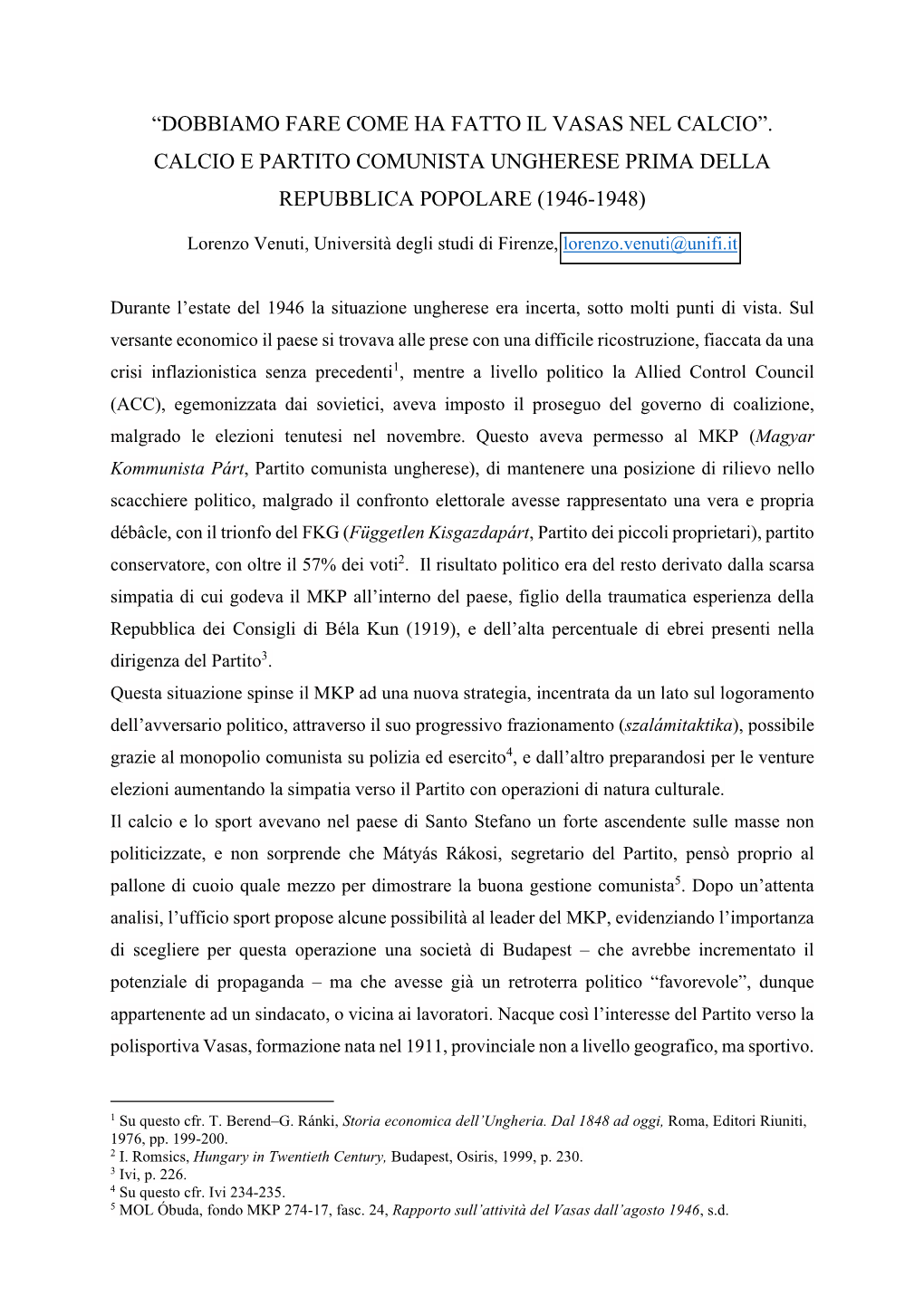 “DOBBIAMO FARE COME HA FATTO IL VASAS NEL CALCIO”. CALCIO E PARTITO COMUNISTA UNGHERESE PRIMA DELLA REPUBBLICA POPOLARE (1946-1948)

Lorenzo Venuti, Università degli studi di Firenze, lorenzo.venuti@unifi.it

Durante l’estate del 1946 la situazione ungherese era incerta, sotto molti punti di vista. Sul versante economico il paese si trovava alle prese con una difficile ricostruzione, fiaccata da una crisi inflazionistica senza precedenti$^1$, mentre a livello politico la Allied Control Council (ACC), egemonizzata dai sovietici, aveva imposto il proseguo del governo di coalizione, malgrado le elezioni tenutesi nel novembre. Questo aveva permesso al MKP (Magyar Kommunista Párt, Partito comunista ungherese), di mantenere una posizione di rilievo nello scacchiere politico, malgrado il confronto elettorale avesse rappresentato una vera e propria débâcle, con il trionfo del FKG (Független Kisgazdapárt, Partito dei piccoli proprietari), partito conservatore, con oltre il 57% dei voti$^2$. Il risultato politico era del resto derivato dalla scarsa simpatia di cui godeva il MKP all’interno del paese, figlio della traumatica esperienza della Repubblica dei Consigli di Béla Kun (1919), e dell’alta percentuale di ebrei presenti nella dirigenza del Partito$^3$.
Questa situazione spinse il MKP ad una nuova strategia, incentrata da un lato sul logoramento dell’avversario politico, attraverso il suo progressivo frazionamento (szalámitaktika), possibile grazie al monopolio comunista su polizia ed esercito$^4$, e dall’altro preparandosi per le venture elezioni aumentando la simpatia verso il Partito con operazioni di natura culturale.
Il calcio e lo sport avevano nel paese di Santo Stefano un forte ascendente sulle masse non politicizzate, e non sorprende che Mátyás Rákosi, segretario del Partito, pensò proprio al pallone di cuoio quale mezzo per dimostrare la buona gestione comunista$^5$. Dopo un’attenta analisi, l’ufficio sport propose alcune possibilità al leader del MKP, evidenziando l’importanza di scegliere per questa operazione una società di Budapest – che avrebbe incrementato il potenziale di propaganda – ma che avesse già un retroterra politico “favorevole”, dunque appartenente ad un sindacato, o vicina ai lavoratori. Nacque così l’interesse del Partito verso la polisportiva Vasas, formazione nata nel 1911, provinciale non a livello geografico, ma sportivo.

$^1$ Su questo cfr. T. Berend–G. Ránki, Storia economica dell’Ungheria. Dal 1848 ad oggi, Roma, Editori Riuniti, 1976, pp. 199-200.
$^2$ I. Romsics, Hungary in Twentieth Century, Budapest, Osiris, 1999, p. 230.
$^3$ Ivi, p. 226.
$^4$ Su questo cfr. Ivi 234-235.
$^5$ MOL Óbuda, fondo MKP 274-17, fasc. 24, Rapporto sull’attività del Vasas dall’agosto 1946, s.d.